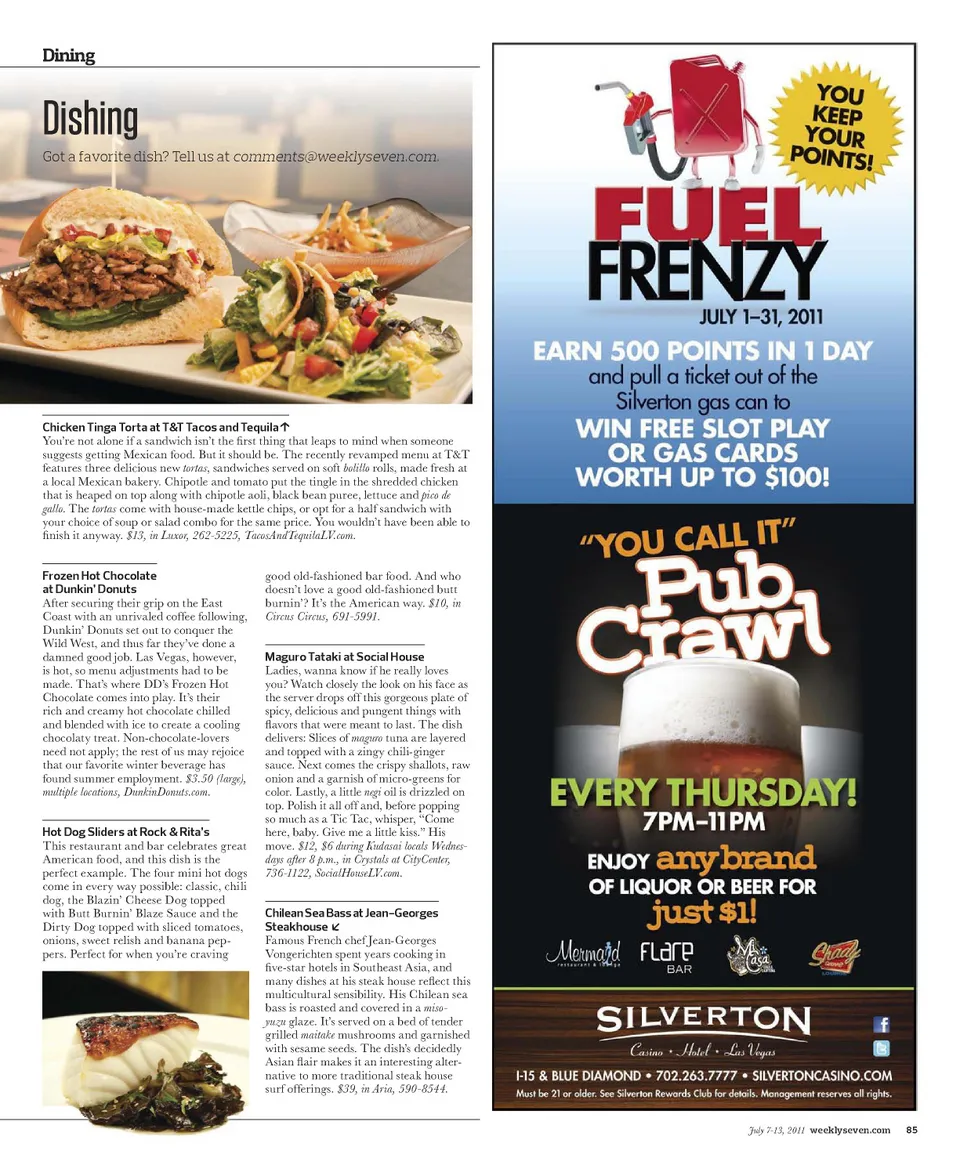 Dining

Dishing

Got a favorite dish? Tell us at comments@weeklyseven.com.

Chicken Tinga Torta at T&T Tacos and Tequila ↑
You're not alone if a sandwich isn't the first thing that leaps to mind when someone suggests getting Mexican food. But it should be. The recently revamped menu at T&T features three delicious new tortas, sandwiches served on soft bolillo rolls, made fresh at a local Mexican bakery. Chipotle and tomato put the tingle in the shredded chicken that is heaped on top along with chipotle aoli, black bean puree, lettuce and pico de gallo. The tortas come with house-made kettle chips, or opt for a half sandwich with your choice of soup or salad combo for the same price. You wouldn't have been able to finish it anyway. $13, in Luxor, 262-5225, TacosAndTequilaLV.com.

Frozen Hot Chocolate at Dunkin' Donuts
After securing their grip on the East Coast with an unrivaled coffee following, Dunkin' Donuts set out to conquer the Wild West, and thus far they've done a damned good job. Las Vegas, however, is hot, so menu adjustments had to be made. That's where DD's Frozen Hot Chocolate comes into play. It's their rich and creamy hot chocolate chilled and blended with ice to create a cooling chocolaty treat. Non-chocolate-lovers need not apply; the rest of us may rejoice that our favorite winter beverage has found summer employment. $3.50 (large), multiple locations, DunkinDonuts.com.

Hot Dog Sliders at Rock & Rita's
This restaurant and bar celebrates great American food, and this dish is the perfect example. The four mini hot dogs come in every way possible: classic, chili dog, the Blazin' Cheese Dog topped with Butt Burnin' Blaze Sauce and the Dirty Dog topped with sliced tomatoes, onions, sweet relish and banana peppers. Perfect for when you're craving good old-fashioned bar food. And who doesn't love a good old-fashioned butt burnin'? It's the American way. $10, in Circus Circus, 691-5991.

Maguro Tataki at Social House
Ladies, wanna know if he really loves you? Watch closely the look on his face as the server drops off this gorgeous plate of spicy, delicious and pungent things with flavors that were meant to last. The dish delivers: Slices of maguro tuna are layered and topped with a zingy chili-ginger sauce. Next comes the crispy shallots, raw onion and a garnish of micro-greens for color. Lastly, a little negi oil is drizzled on top. Polish it all off and, before popping so much as a Tic Tac, whisper, "Come here, baby. Give me a little kiss." His move. $12, $6 during Kudasai locals Wednesdays after 8 p.m., in Crystals at CityCenter, 736-1122, SocialHouseLV.com.

Chilean Sea Bass at Jean-Georges Steakhouse ↙
Famous French chef Jean-Georges Vongerichten spent years cooking in five-star hotels in Southeast Asia, and many dishes at his steak house reflect this multicultural sensibility. His Chilean sea bass is roasted and covered in a miso-yuzu glaze. It's served on a bed of tender grilled maitake mushrooms and garnished with sesame seeds. The dish's decidedly Asian flair makes it an interesting alternative to more traditional steak house surf offerings. $39, in Aria, 590-8544.

YOU KEEP YOUR POINTS!

FUEL FRENZY
JULY 1–31, 2011
EARN 500 POINTS IN 1 DAY
and pull a ticket out of the Silverton gas can to
WIN FREE SLOT PLAY OR GAS CARDS WORTH UP TO $100!

"YOU CALL IT"
Pub Crawl
EVERY THURSDAY!
7PM–11PM
ENJOY any brand OF LIQUOR OR BEER FOR just $1!

Mermaid restaurant & lounge
FLARE BAR
Mi Casa
Shady Grove

SILVERTON
Casino • Hotel • Las Vegas
I-15 & BLUE DIAMOND • 702.263.7777 • SILVERTONCASINO.COM
Must be 21 or older. See Silverton Rewards Club for details. Management reserves all rights.

July 7-13, 2011 weeklyseven.com 85